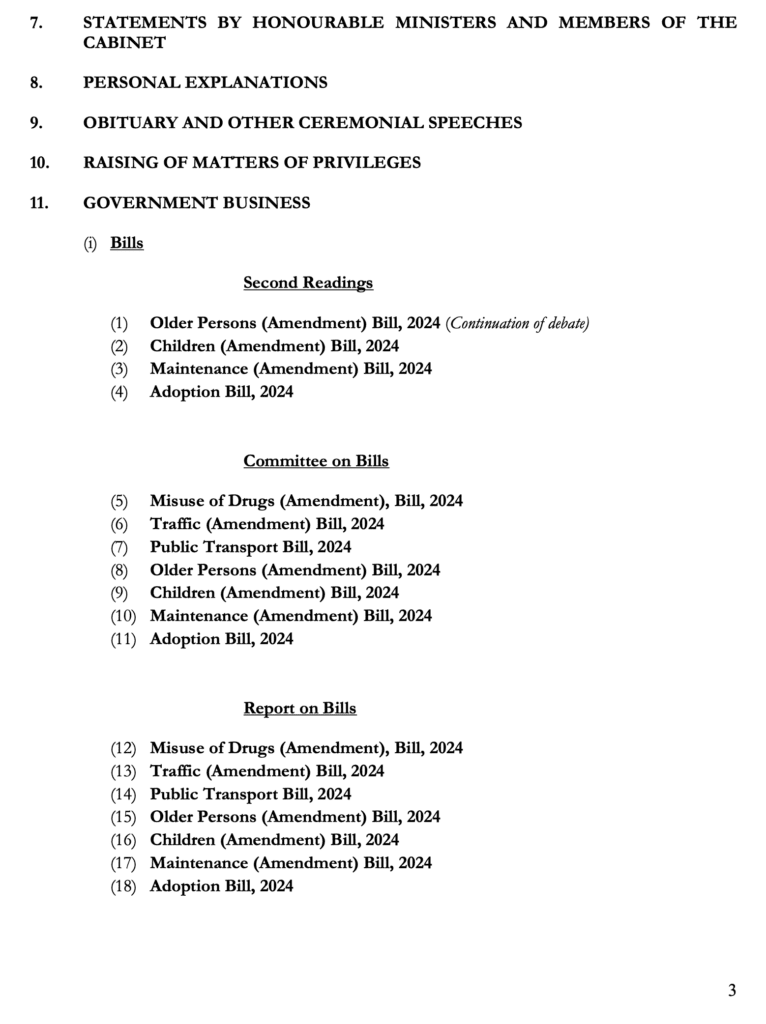 7. STATEMENTS BY HONOURABLE MINISTERS AND MEMBERS OF THE CABINET

8. PERSONAL EXPLANATIONS

9. OBITUARY AND OTHER CEREMONIAL SPEECHES

10. RAISING OF MATTERS OF PRIVILEGES

11. GOVERNMENT BUSINESS

(i) Bills

Second Readings

(1) Older Persons (Amendment) Bill, 2024 (Continuation of debate)
(2) Children (Amendment) Bill, 2024
(3) Maintenance (Amendment) Bill, 2024
(4) Adoption Bill, 2024

Committee on Bills

(5) Misuse of Drugs (Amendment), Bill, 2024
(6) Traffic (Amendment) Bill, 2024
(7) Public Transport Bill, 2024
(8) Older Persons (Amendment) Bill, 2024
(9) Children (Amendment) Bill, 2024
(10) Maintenance (Amendment) Bill, 2024
(11) Adoption Bill, 2024

Report on Bills

(12) Misuse of Drugs (Amendment), Bill, 2024
(13) Traffic (Amendment) Bill, 2024
(14) Public Transport Bill, 2024
(15) Older Persons (Amendment) Bill, 2024
(16) Children (Amendment) Bill, 2024
(17) Maintenance (Amendment) Bill, 2024
(18) Adoption Bill, 2024

3